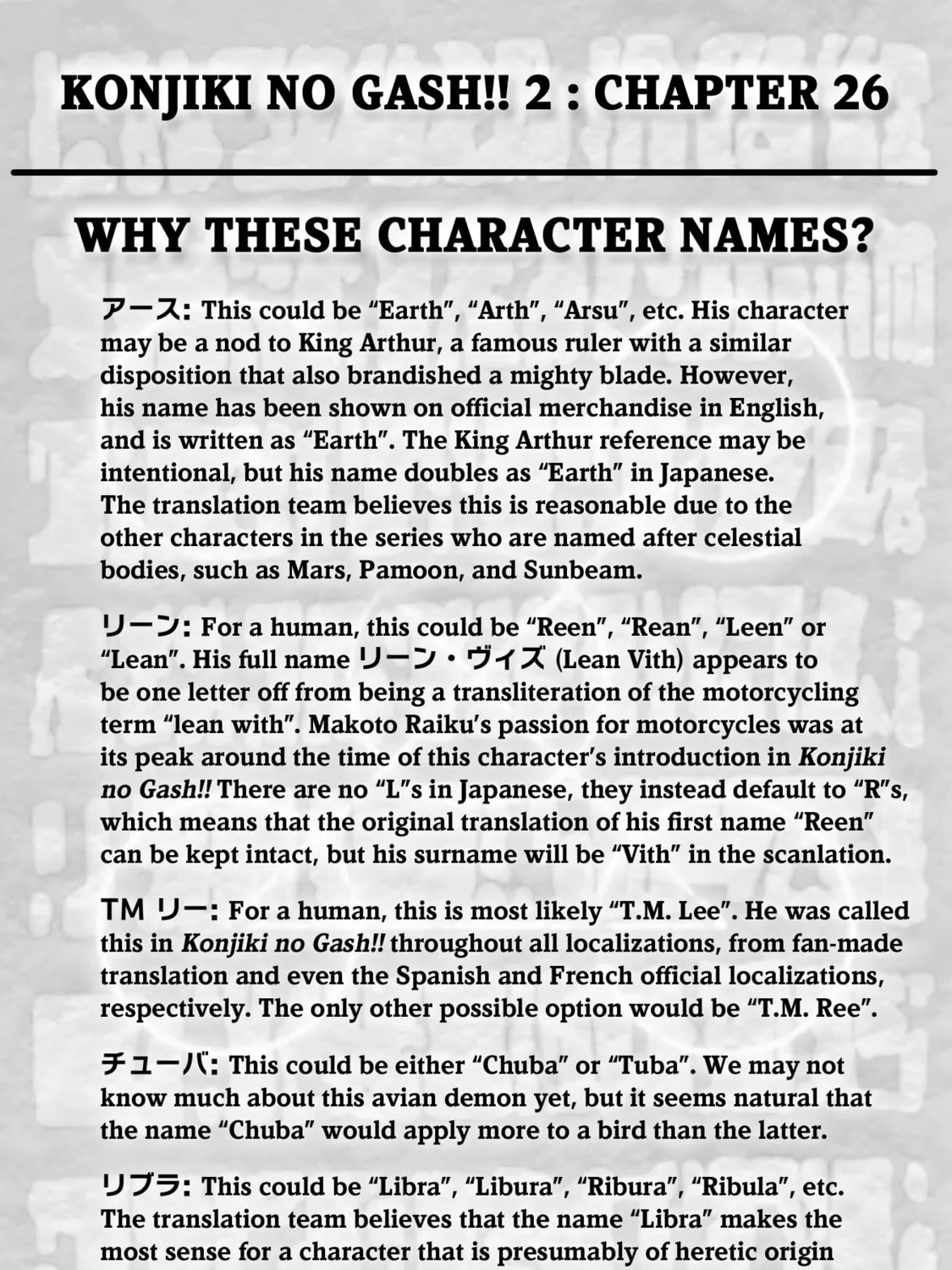 KONJIKI NO GASH!! 2 : CHAPTER 26

WHY THESE CHARACTER NAMES?

アース: This could be "Earth", "Arth", "Arsu", etc. His character may be a nod to King Arthur, a famous ruler with a similar disposition that also brandished a mighty blade. However, his name has been shown on official merchandise in English, and is written as "Earth". The King Arthur reference may be intentional, but his name doubles as "Earth" in Japanese. The translation team believes this is reasonable due to the other characters in the series who are named after celestial bodies, such as Mars, Pamoon, and Sunbeam.

リーン: For a human, this could be "Reen", "Rean", "Leen" or "Lean". His full name リーン・ヴィズ (Lean Vith) appears to be one letter off from being a transliteration of the motorcycling term "lean with". Makoto Raiku's passion for motorcycles was at its peak around the time of this character's introduction in Konjiki no Gash!! There are no "L"s in Japanese, they instead default to "R"s, which means that the original translation of his first name "Reen" can be kept intact, but his surname will be "Vith" in the scanlation.

TM リー: For a human, this is most likely "T.M. Lee". He was called this in Konjiki no Gash!! throughout all localizations, from fan-made translation and even the Spanish and French official localizations, respectively. The only other possible option would be "T.M. Ree".

チューバ: This could be either "Chuba" or "Tuba". We may not know much about this avian demon yet, but it seems natural that the name "Chuba" would apply more to a bird than the latter.

リブラ: This could be "Libra", "Libura", "Ribura", "Ribula", etc. The translation team believes that the name "Libra" makes the most sense for a character that is presumably of heretic origin